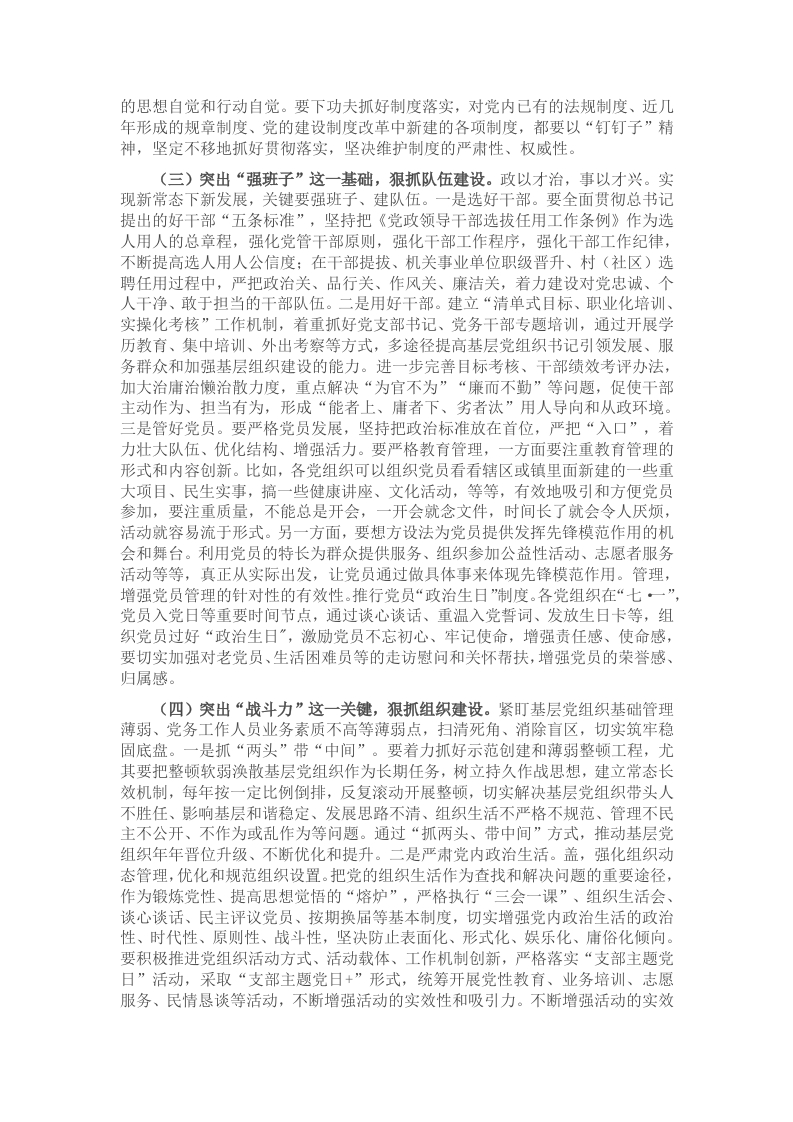 的思想自觉和行动自觉。要下功夫抓好制度落实，对党内已有的法规制度、近几年形成的规章制度、党的建设制度改革中新建的各项制度，都要以“钉钉子”精神，坚定不移地抓好贯彻落实，坚决维护制度的严肃性、权威性。

（三）突出“强班子”这一基础，狠抓队伍建设。政以才治，事以才兴。实现新常态下新发展，关键要强班子、建队伍。一是选好干部。要全面贯彻总书记提出的好干部“五条标准”，坚持把《党政领导干部选拔任用工作条例》作为选人用人的总章程，强化党管干部原则，强化干部工作程序，强化干部工作纪律，不断提高选人用人公信度；在干部提拔、机关事业单位职级晋升、村（社区）选聘任用过程中，严把政治关、品行关、作风关、廉洁关，着力建设对党忠诚、个人干净、敢于担当的干部队伍。二是用好干部。建立“清单式目标、职业化培训、实操化考核”工作机制，着重抓好党支部书记、党务干部专题培训，通过开展学历教育、集中培训、外出考察等方式，多途径提高基层党组织书记引领发展、服务群众和加强基层组织建设的能力。进一步完善目标考核、干部绩效考评办法，加大治庸治懒治散力度，重点解决“为官不为”“廉而不勤”等问题，促使干部主动作为、担当有为，形成“能者上、庸者下、劣者汰”用人导向和从政环境。三是管好党员。要严格党员发展，坚持把政治标准放在首位，严把“入口”，着力壮大队伍、优化结构、增强活力。要严格教育管理，一方面要注重教育管理的形式和内容创新。比如，各党组织可以组织党员看看辖区或镇里面新建的一些重大项目、民生实事，搞一些健康讲座、文化活动，等等，有效地吸引和方便党员参加，要注重质量，不能总是开会，一开会就念文件，时间长了就会令人厌烦，活动就容易流于形式。另一方面，要想方设法为党员提供发挥先锋模范作用的机会和舞台。利用党员的特长为群众提供服务、组织参加公益性活动、志愿者服务活动等等，真正从实际出发，让党员通过做具体事来体现先锋模范作用。管理，增强党员管理的针对性的有效性。推行党员“政治生日”制度。各党组织在“七•一”，党员入党日等重要时间节点，通过谈心谈话、重温入党誓词、发放生日卡等，组织党员过好“政治生日”，激励党员不忘初心、牢记使命，增强责任感、使命感，要切实加强对老党员、生活困难员等的走访慰问和关怀帮扶，增强党员的荣誉感、归属感。

（四）突出“战斗力”这一关键，狠抓组织建设。紧盯基层党组织基础管理薄弱、党务工作人员业务素质不高等薄弱点，扫清死角、消除盲区，切实筑牢稳固底盘。一是抓“两头”带“中间”。要着力抓好示范创建和薄弱整顿工程，尤其要把整顿软弱涣散基层党组织作为长期任务，树立持久作战思想，建立常态长效机制，每年按一定比例倒排，反复滚动开展整顿，切实解决基层党组织带头人不胜任、影响基层和谐稳定、发展思路不清、组织生活不严格不规范、管理不民主不公开、不作为或乱作为等问题。通过“抓两头、带中间”方式，推动基层党组织年年晋位升级、不断优化和提升。二是严肃党内政治生活。盖，强化组织动态管理，优化和规范组织设置。把党的组织生活作为查找和解决问题的重要途径，作为锻炼党性、提高思想觉悟的“熔炉”，严格执行“三会一课”、组织生活会、谈心谈话、民主评议党员、按期换届等基本制度，切实增强党内政治生活的政治性、时代性、原则性、战斗性，坚决防止表面化、形式化、娱乐化、庸俗化倾向。要积极推进党组织活动方式、活动载体、工作机制创新，严格落实“支部主题党日”活动，采取“支部主题党日+”形式，统筹开展党性教育、业务培训、志愿服务、民情恳谈等活动，不断增强活动的实效性和吸引力。不断增强活动的实效